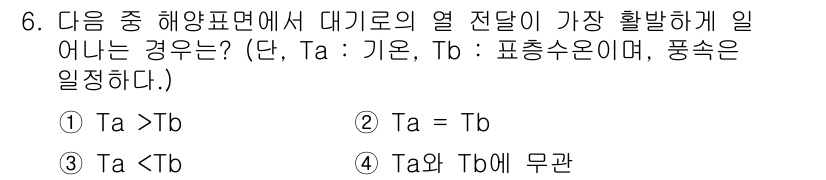 6. 다음 중 해양표면에서 대기로의 열 전달이 가장 활발하게 일어나는 경우는? (단, Ta : 기온, Tb : 표층수온이며, 풍속은 일정하다.)

① Ta >Tb
② Ta = Tb
③ Ta <Tb
④ Ta와 Tb에 무관